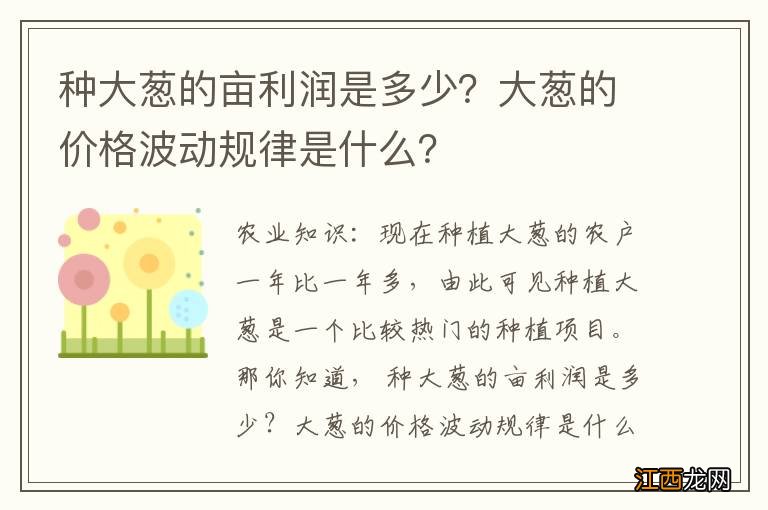 种大葱的亩利润是多少？大葱的价格波动规律是什么？

农业知识：现在种植大葱的农户一年比一年多，由此可见种植大葱是一个比较热门的种植项目。那你知道，种大葱的亩利润是多少？大葱的价格波动规律是什么

江西龙网